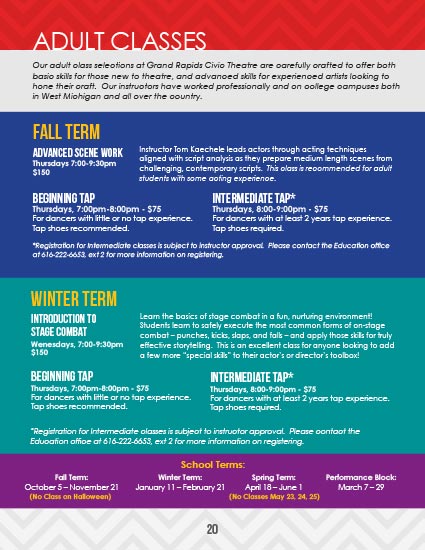 ADULT CLASSES

Our adult class selections at Grand Rapids Civic Theatre are carefully crafted to offer both basic skills for those new to theatre, and advanced skills for experienced artists looking to hone their craft. Our instructors have worked professionally and on college campuses both in West Michigan and all over the country.

FALL TERM

ADVANCED SCENE WORK
Thursdays 7:00-9:30pm
$150

Instructor Tom Kaechele leads actors through acting techniques aligned with script analysis as they prepare medium length scenes from challenging, contemporary scripts. This class is recommended for adult students with some acting experience.

BEGINNING TAP
Thursdays, 7:00pm-8:00pm - $75
For dancers with little or no tap experience.
Tap shoes recommended.

INTERMEDIATE TAP*
Thursdays, 8:00-9:00pm - $75
For dancers with at least 2 years tap experience.
Tap shoes required.

*Registration for Intermediate classes is subject to instructor approval. Please contact the Education office at 616-222-6653, ext 2 for more information on registering.

WINTER TERM

INTRODUCTION TO STAGE COMBAT
Wenesdays, 7:00-9:30pm
$150

Learn the basics of stage combat in a fun, nurturing environment! Students learn to safely execute the most common forms of on-stage combat – punches, kicks, slaps, and falls – and apply those skills for truly effective storytelling. This is an excellent class for anyone looking to add a few more "special skills" to their actor's or director's toolbox!

BEGINNING TAP
Thursdays, 7:00pm-8:00pm - $75
For dancers with little or no tap experience.
Tap shoes recommended.

INTERMEDIATE TAP*
Thursdays, 8:00-9:00pm - $75
For dancers with at least 2 years tap experience.
Tap shoes required.

*Registration for Intermediate classes is subject to instructor approval. Please contact the Education office at 616-222-6653, ext 2 for more information on registering.

School Terms:

Fall Term:
October 5 – November 21
(No Class on Halloween)

Winter Term:
January 11 – February 21

Spring Term:
April 18 – June 1
(No Classes May 23, 24, 25)

Performance Block:
March 7 – 29

20